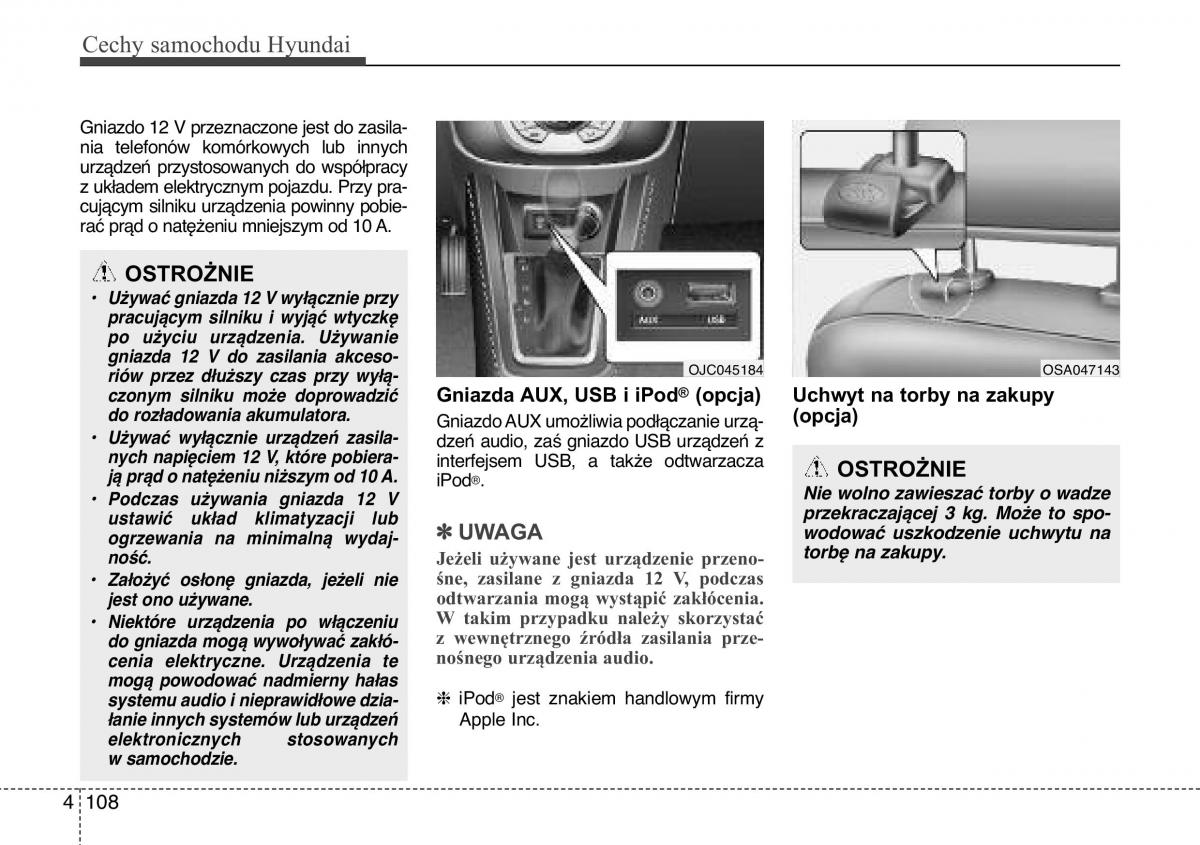 Cechy samochodu Hyundai

Gniazdo 12 V przeznaczone jest do zasilania telefonów komórkowych lub innych urządzeń przystosowanych do współpracy z układem elektrycznym pojazdu. Przy pracującym silniku urządzenia powinny pobierać prąd o natężeniu mniejszym od 10 A.

OSTROŻNIE
• Używać gniazda 12 V wyłącznie przy pracującym silniku i wyjąć wtyczkę po użyciu urządzenia. Używanie gniazda 12 V do zasilania akcesoriów przez dłuższy czas przy wyłączonym silniku może doprowadzić do rozładowania akumulatora.
• Używać wyłącznie urządzeń zasilanych napięciem 12 V, które pobierają prąd o natężeniu niższym od 10 A.
• Podczas używania gniazda 12 V ustawić układ klimatyzacji lub ogrzewania na minimalną wydajność.
• Założyć osłonę gniazda, jeżeli nie jest ono używane.
• Niektóre urządzenia po włączeniu do gniazda mogą wywoływać zakłócenia elektryczne. Urządzenia te mogą powodować nadmierny hałas systemu audio i nieprawidłowe działanie innych systemów lub urządzeń elektronicznych stosowanych w samochodzie.

AUX USB

OJC045184

Gniazda AUX, USB i iPod® (opcja)
Gniazdo AUX umożliwia podłączanie urządzeń audio, zaś gniazdo USB urządzeń z interfejsem USB, a także odtwarzacza iPod®.

✽ UWAGA
Jeżeli używane jest urządzenie przenośne, zasilane z gniazda 12 V, podczas odtwarzania mogą wystąpić zakłócenia. W takim przypadku należy skorzystać z wewnętrznego źródła zasilania przenośnego urządzenia audio.

❈ iPod® jest znakiem handlowym firmy Apple Inc.

OSA047143

Uchwyt na torby na zakupy (opcja)

OSTROŻNIE
Nie wolno zawieszać torby o wadze przekraczającej 3 kg. Może to spowodować uszkodzenie uchwytu na torbę na zakupy.

4 108